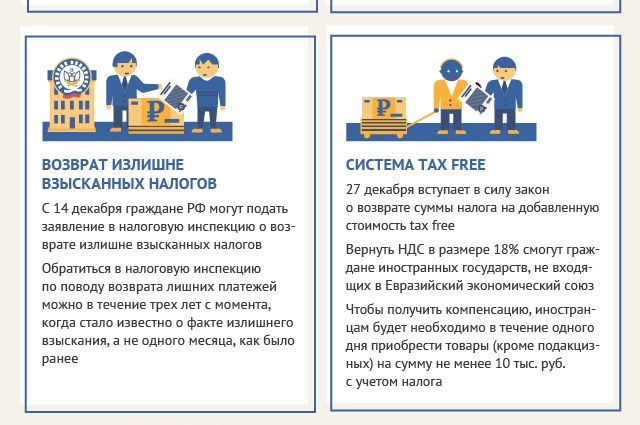 ВОЗВРАТ ИЗЛИШНЕ ВЗЫСКАННЫХ НАЛОГОВ

С 14 декабря граждане РФ могут подать заявление в налоговую инспекцию о возврате излишне взысканных налогов

Обратиться в налоговую инспекцию по поводу возврата лишних платежей можно в течение трех лет с момента, когда стало известно о факте излишнего взыскания, а не одного месяца, как было ранее

СИСТЕМА TAX FREE

27 декабря вступает в силу закон о возврате суммы налога на добавленную стоимость tax free

Вернуть НДС в размере 18% смогут граждане иностранных государств, не входящих в Евразийский экономический союз

Чтобы получить компенсацию, иностранцам будет необходимо в течение одного дня приобрести товары (кроме подакцизных) на сумму не менее 10 тыс. руб. с учетом налога